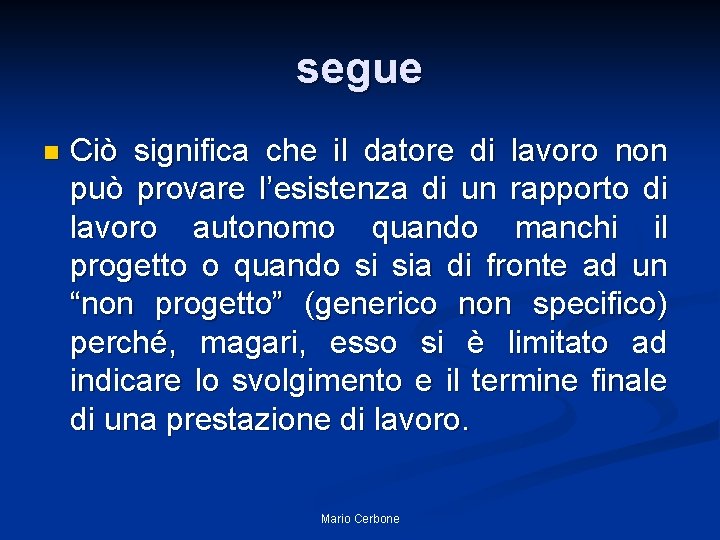 segue

• Ciò significa che il datore di lavoro non può provare l'esistenza di un rapporto di lavoro autonomo quando manchi il progetto o quando si sia di fronte ad un "non progetto" (generico non specifico) perché, magari, esso si è limitato ad indicare lo svolgimento e il termine finale di una prestazione di lavoro.

Mario Cerbone